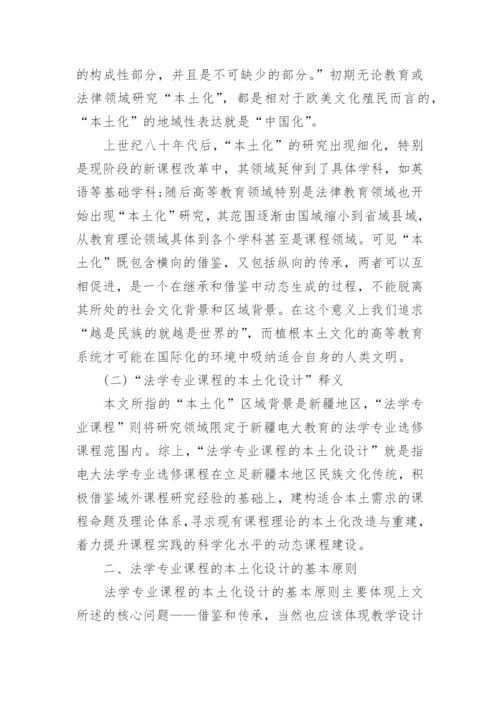 的构成性部分，并且是不可缺少的部分。”初期无论教育或法律领域研究“本土化”，都是相对于欧美文化殖民而言的，“本土化”的地域性表达就是“中国化”。

上世纪八十年代后，“本土化”的研究出现细化，特别是现阶段的新课程改革中，其领域延伸到了具体学科，如英语等基础学科；随后高等教育领域特别是法律教育领域也开始出现“本土化”研究，其范围逐渐由国域缩小到省域县域，从教育理论领域具体到各个学科甚至是课程领域。可见“本土化”既包含横向的借鉴，又包括纵向的传承，两者可以互相促进，是一个在继承和借鉴中动态生成的过程，不能脱离其所处的社会文化背景和区域背景。在这个意义上我们追求“越是民族的就越是世界的”，而植根本土文化的高等教育系统才可能在国际化的环境中吸纳适合自身的人类文明。

（二）“法学专业课程的本土化设计”释义

本文所指的“本土化”区域背景是新疆地区，“法学专业课程”则将研究领域限定于新疆电大教育的法学专业选修课程范围内。综上，“法学专业课程的本土化设计”就是指电大法学专业选修课程在立足新疆本地区民族文化传统，积极借鉴域外课程研究经验的基础上，建构适合本土需求的课程命题及理论体系，寻求现有课程理论的本土化改造与重建，着力提升课程实践的科学化水平的动态课程建设。

二、法学专业课程的本土化设计的基本原则

法学专业课程的本土化设计的基本原则主要体现上文所述的核心问题——借鉴和传承，当然也应该体现教学设计